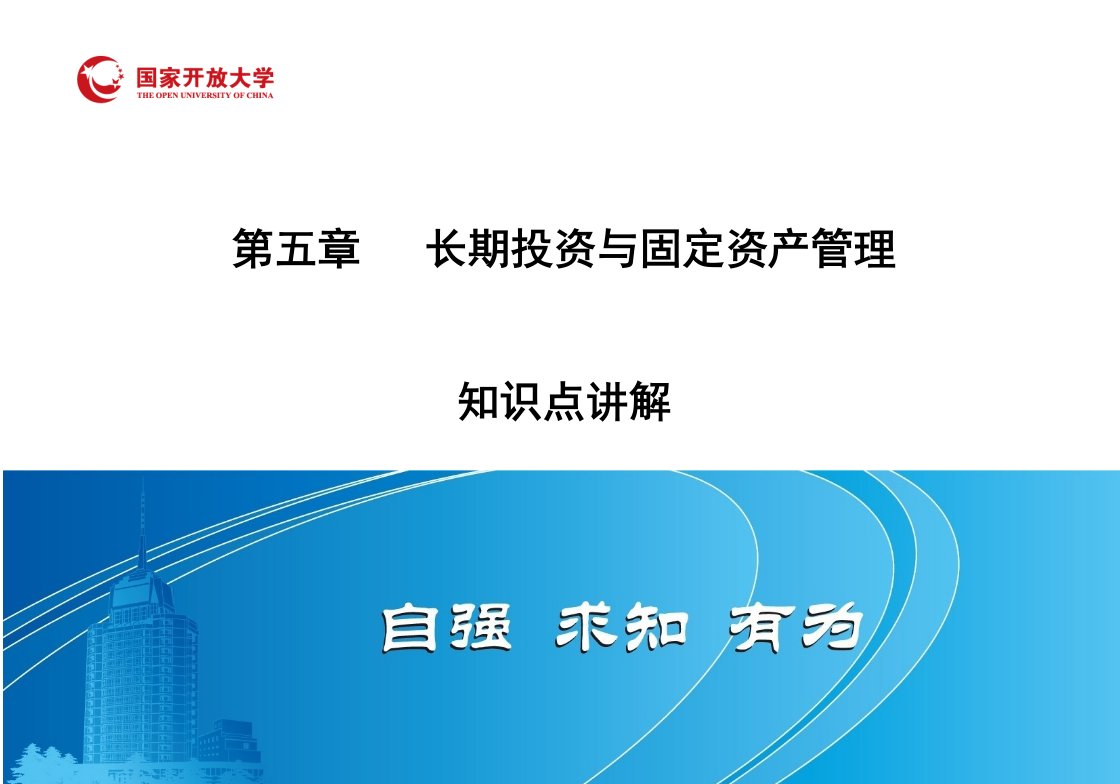 国家开放大学
THE OPEN UNIVERSITY OF CHINA

第五章 长期投资与固定资产管理

知识点讲解

自强 求知 有为